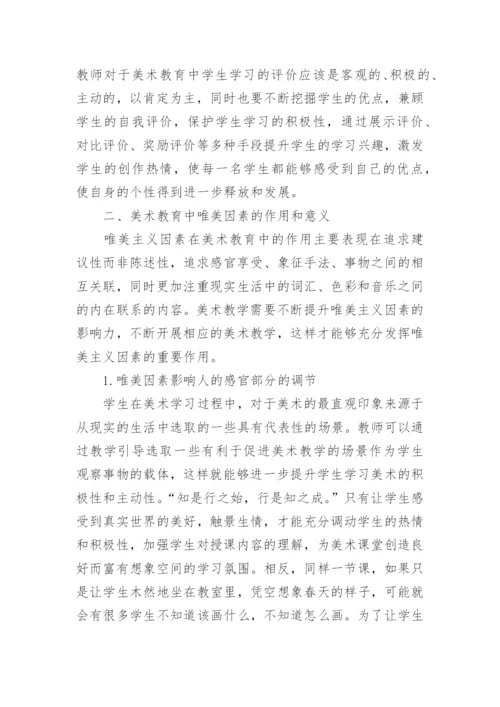 教师对于美术教育中学生学习的评价应该是客观的、积极的、主动的，以肯定为主，同时也要不断挖掘学生的优点，兼顾学生的自我评价，保护学生学习的积极性，通过展示评价、对比评价、奖励评价等多种手段提升学生的学习兴趣，激发学生的创作热情，使每一名学生都能够感受到自己的优点，使自身的个性得到进一步释放和发展。

二、美术教育中唯美因素的作用和意义

唯美主义因素在美术教育中的作用主要表现在追求建议性而非陈述性，追求感官享受、象征手法、事物之间的相互关联，同时更加注重现实生活中的词汇、色彩和音乐之间的内在联系的内容。美术教学需要不断提升唯美主义因素的影响力，不断开展相应的美术教学，这样才能够充分发挥唯美主义因素的重要作用。

1.唯美因素影响人的感官部分的调节

学生在美术学习过程中，对于美术的最直观印象来源于从现实的生活中选取的一些具有代表性的场景。教师可以通过教学引导选取一些有利于促进美术教学的场景作为学生观察事物的载体，这样就能够进一步提升学生学习美术的积极性和主动性。“知是行之始，行是知之成。”只有让学生感受到真实世界的美好，触景生情，才能充分调动学生的热情和积极性，加强学生对授课内容的理解，为美术课堂创造良好而富有想象空间的学习氛围。相反，同样一节课，如果只是让学生木然地坐在教室里，凭空想象春天的样子，可能就会有很多学生不知道该画什么，不知道怎么画。为了让学生